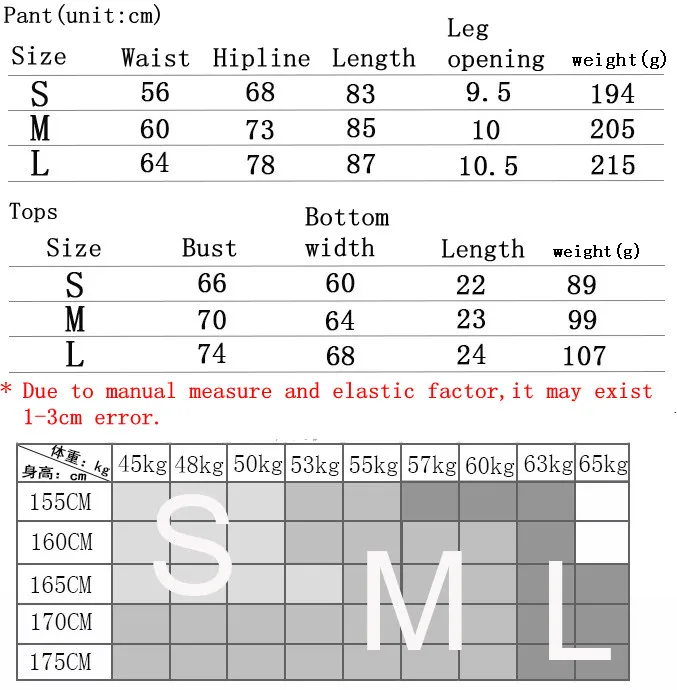 Pant(unit:cm)

| Size | Waist | Hipline | Length | Leg opening | weight(g) |
|---|---|---|---|---|---|
| S | 56 | 68 | 83 | 9.5 | 194 |
| M | 60 | 73 | 85 | 10 | 205 |
| L | 64 | 78 | 87 | 10.5 | 215 |

Tops

| Size | Bust | Bottom width | Length | weight(g) |
|---|---|---|---|---|
| S | 66 | 60 | 22 | 89 |
| M | 70 | 64 | 23 | 99 |
| L | 74 | 68 | 24 | 107 |

* Due to manual measure and elastic factor,it may exist 1-3cm error.

| 体重: kg 身高: cm | 45kg | 48kg | 50kg | 53kg | 55kg | 57kg | 60kg | 63kg | 65kg |
|---|---|---|---|---|---|---|---|---|---|
| 155CM | | | | | | | | | |
| 160CM | | | | | | | | | |
| 165CM | | | | | | | | | |
| 170CM | | | | | | | | | |
| 175CM | | | | | | | | | |

S M L